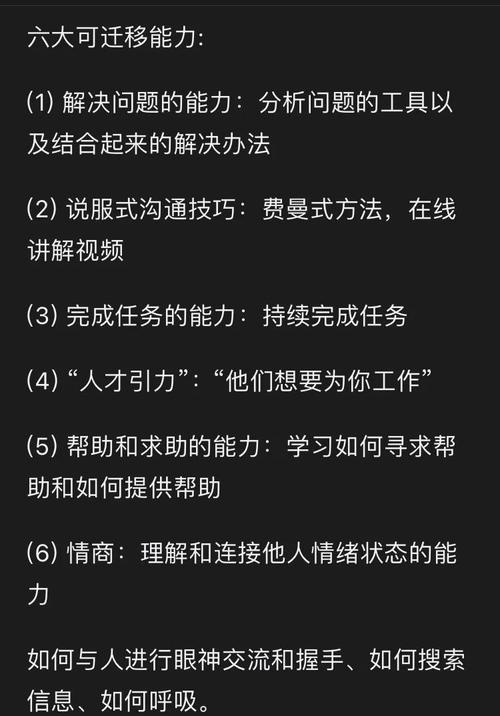 六大可迁移能力:

(1) 解决问题的能力：分析问题的工具以及结合起来的解决办法

(2) 说服式沟通技巧：费曼式方法，在线讲解视频

(3) 完成任务的能力：持续完成任务

(4) “人才引力”：“他们想要为你工作”

(5) 帮助和求助的能力：学习如何寻求帮助和如何提供帮助

(6) 情商：理解和连接他人情绪状态的能力

如何与人进行眼神交流和握手、如何搜索信息、如何呼吸。